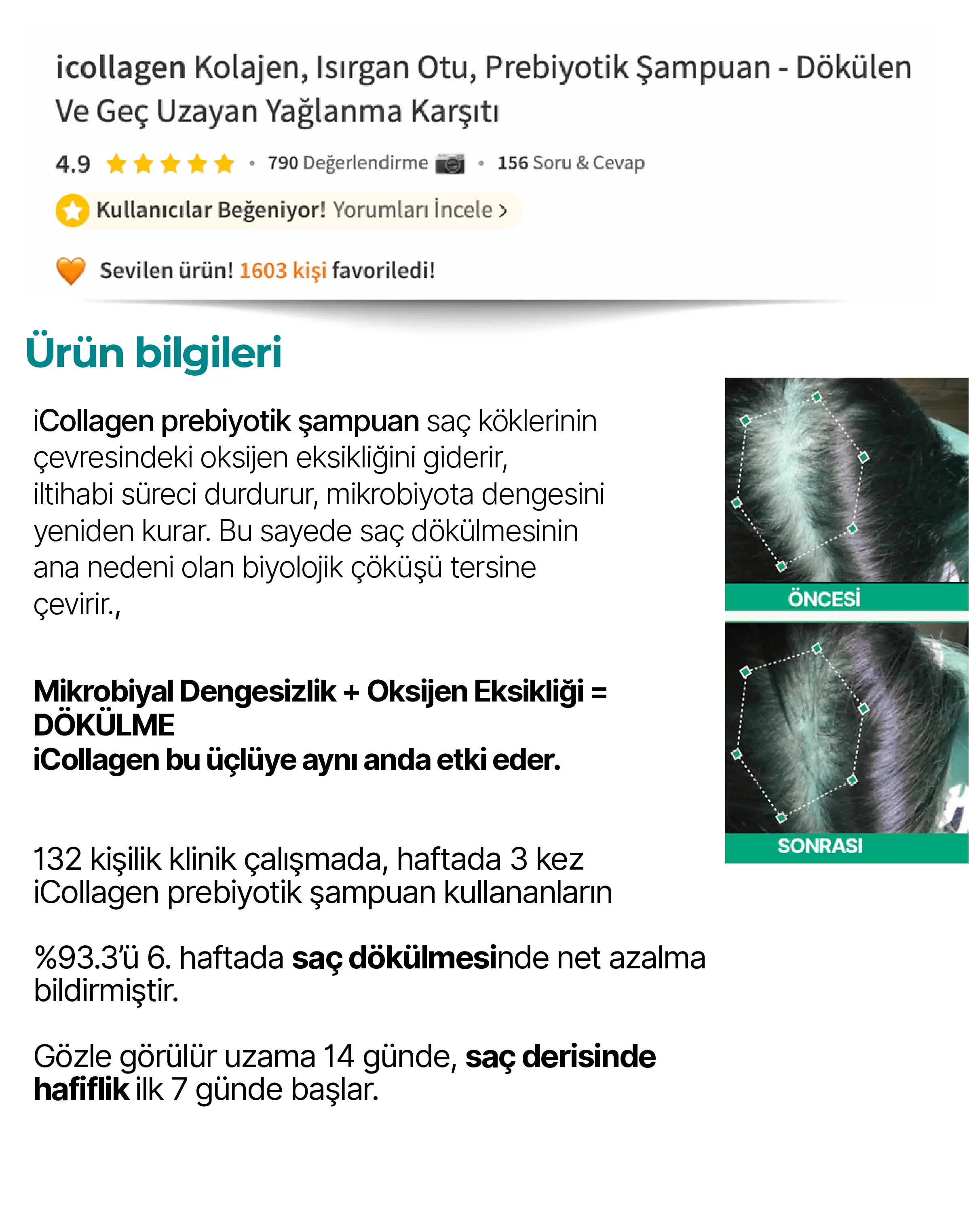 icollagen Kolajen, Isırgan Otu, Prebiyotik Şampuan - Dökülen Ve Geç Uzayan Yağlanma Karşıtı

4.9 • 790 Değerlendirme • 156 Soru & Cevap

Kullanıcılar Beğeniyor! Yorumları İncele >

Sevilen ürün! 1603 kişi favoriledi!

Ürün bilgileri

iCollagen prebiyotik şampuan saç köklerinin çevresindeki oksijen eksikliğini giderir, iltihabi süreci durdurur, mikrobiyota dengesini yeniden kurar. Bu sayede saç dökülmesinin ana nedeni olan biyolojik çöküşü tersine çevirir.,

Mikrobiyal Dengesizlik + Oksijen Eksikliği = DÖKÜLME
iCollagen bu üçlüye aynı anda etki eder.

132 kişilik klinik çalışmada, haftada 3 kez iCollagen prebiyotik şampuan kullananların

%93.3'ü 6. haftada saç dökülmesinde net azalma bildirmiştir.

Gözle görülür uzama 14 günde, saç derisinde hafiflik ilk 7 günde başlar.

ÖNCESİ

SONRASI